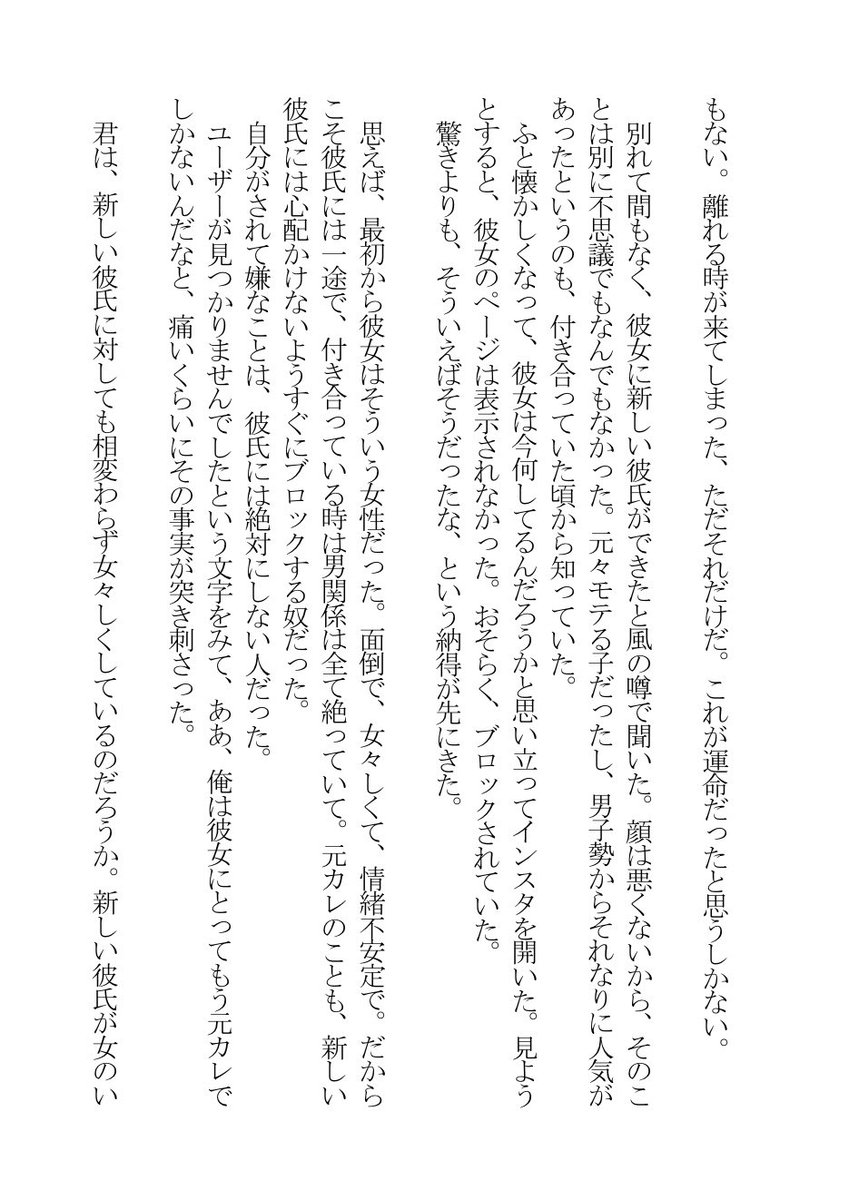 もない。離れる時が来てしまった、ただそれだけだ。これが運命だったと思うしかない。

別れて間もなく、彼女に新しい彼氏ができたと風の噂で聞いた。顔は悪くないから、そのことは別に不思議でもなんでもなかった。元々モテる子だったし、男子勢からそれなりに人気があったというのも、付き合っていた頃から知っていた。

ふと懐かしくなって、彼女は今何してるんだろうかと思い立ってインスタを開いた。見ようとすると、彼女のページは表示されなかった。おそらく、ブロックされていた。

驚きよりも、そういえばそうだったな、という納得が先にきた。

思えば、最初から彼女はそういう女性だった。面倒で、女々しくて、情緒不安定で。だからこそ彼氏には一途で、付き合っている時は男関係は全て絶っていて。元カレのことも、新しい彼氏には心配かけないようすぐにブロックする奴だった。

自分がされて嫌なことは、彼氏には絶対にしない人だった。

ユーザーが見つかりませんでしたという文字をみて、ああ、俺は彼女にとってもう元カレでしかないんだなと、痛いくらいにその事実が突き刺さった。

君は、新しい彼氏に対しても相変わらず女々しくしているのだろうか。新しい彼氏が女のい